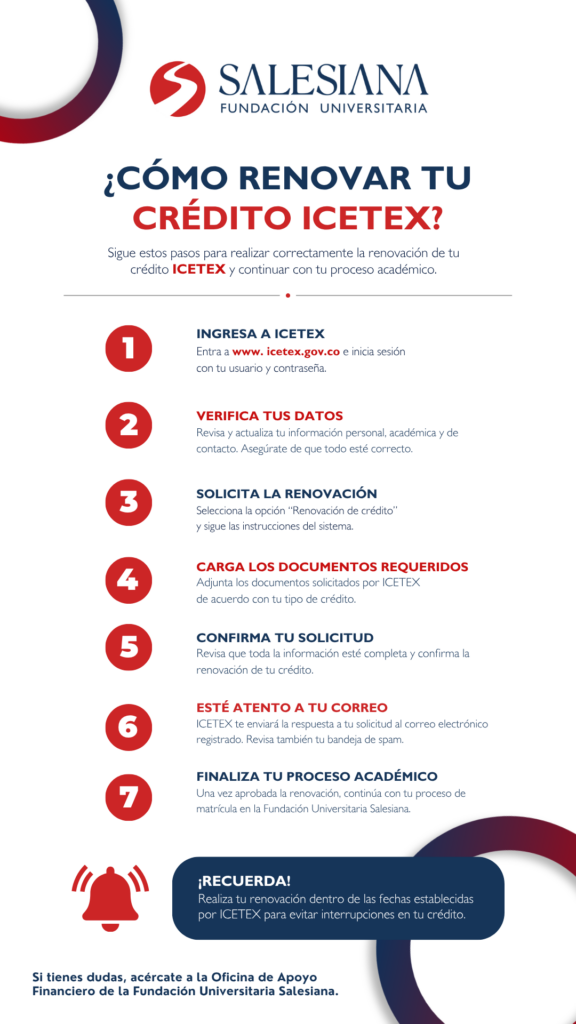 SALESIANA
FUNDACIÓN UNIVERSITARIA

¿CÓMO RENOVAR TU CRÉDITO ICETEX?

Sigue estos pasos para realizar correctamente la renovación de tu crédito ICETEX y continuar con tu proceso académico.

1
INGRESA A ICETEX
Entra a www. icetex.gov.co e inicia sesión con tu usuario y contraseña.

2
VERIFICA TUS DATOS
Revisa y actualiza tu información personal, académica y de contacto. Asegúrate de que todo esté correcto.

3
SOLICITA LA RENOVACIÓN
Selecciona la opción "Renovación de crédito" y sigue las instrucciones del sistema.

4
CARGA LOS DOCUMENTOS REQUERIDOS
Adjunta los documentos solicitados por ICETEX de acuerdo con tu tipo de crédito.

5
CONFIRMA TU SOLICITUD
Revisa que toda la información esté completa y confirma la renovación de tu crédito.

6
ESTÉ ATENTO A TU CORREO
ICETEX te enviará la respuesta a tu solicitud al correo electrónico registrado. Revisa también tu bandeja de spam.

7
FINALIZA TU PROCESO ACADÉMICO
Una vez aprobada la renovación, continúa con tu proceso de matrícula en la Fundación Universitaria Salesiana.

¡RECUERDA!
Realiza tu renovación dentro de las fechas establecidas por ICETEX para evitar interrupciones en tu crédito.

Si tienes dudas, acércate a la Oficina de Apoyo Financiero de la Fundación Universitaria Salesiana.